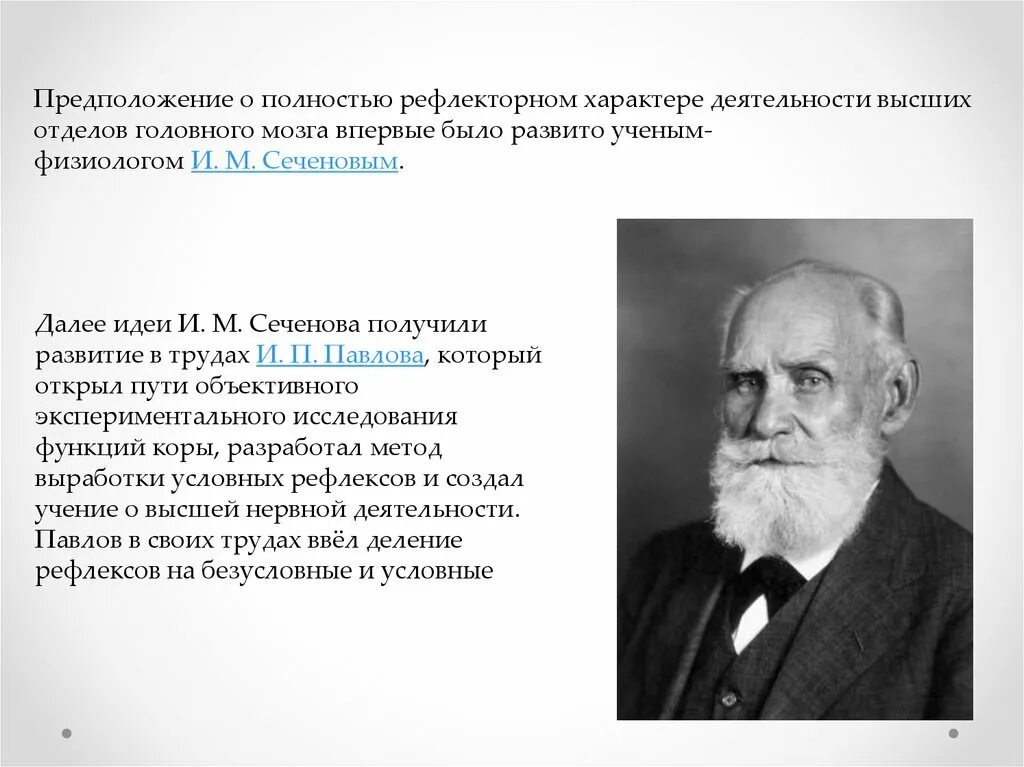 Предположение о полностью рефлекторном характере деятельности высших отделов головного мозга впервые было развито ученым-физиологом И. М. Сеченовым.

Далее идеи И. М. Сеченова получили развитие в трудах И. П. Павлова, который открыл пути объективного экспериментального исследования функций коры, разработал метод выработки условных рефлексов и создал учение о высшей нервной деятельности. Павлов в своих трудах ввёл деление рефлексов на безусловные и условные